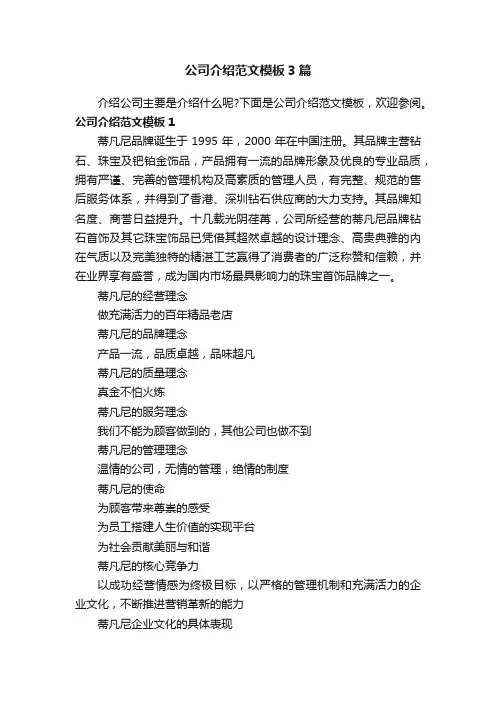 公司介绍范文模板3篇

介绍公司主要是介绍什么呢?下面是公司介绍范文模板，欢迎参阅。

公司介绍范文模板1

蒂凡尼品牌诞生于1995年，2000年在中国注册。其品牌主营钻石、珠宝及钯铂金饰品，产品拥有一流的品牌形象及优良的专业品质，拥有严谨、完善的管理机构及高素质的管理人员，有完整、规范的售后服务体系，并得到了香港、深圳钻石供应商的大力支持。其品牌知名度、商誉日益提升。十几载光阴荏苒，公司所经营的蒂凡尼品牌钻石首饰及其它珠宝饰品已凭借其超然卓越的设计理念、高贵典雅的内在气质以及完美独特的精湛工艺赢得了消费者的广泛称赞和信赖，并在业界享有盛誉，成为国内市场最具影响力的珠宝首饰品牌之一。

蒂凡尼的经营理念

做充满活力的百年精品老店

蒂凡尼的品牌理念

产品一流，品质卓越，品味超凡

蒂凡尼的质量理念

真金不怕火炼

蒂凡尼的服务理念

我们不能为顾客做到的，其他公司也做不到

蒂凡尼的管理理念

温情的公司，无情的管理，绝情的制度

蒂凡尼的使命

为顾客带来尊崇的感受

为员工搭建人生价值的实现平台

为社会贡献美丽与和谐

蒂凡尼的核心竞争力

以成功经营情感为终极目标，以严格的管理机制和充满活力的企业文化，不断推进营销革新的能力

蒂凡尼企业文化的具体表现